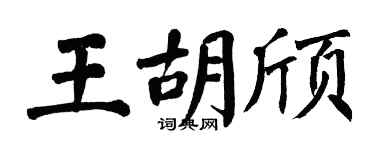 王胡颀

词典网